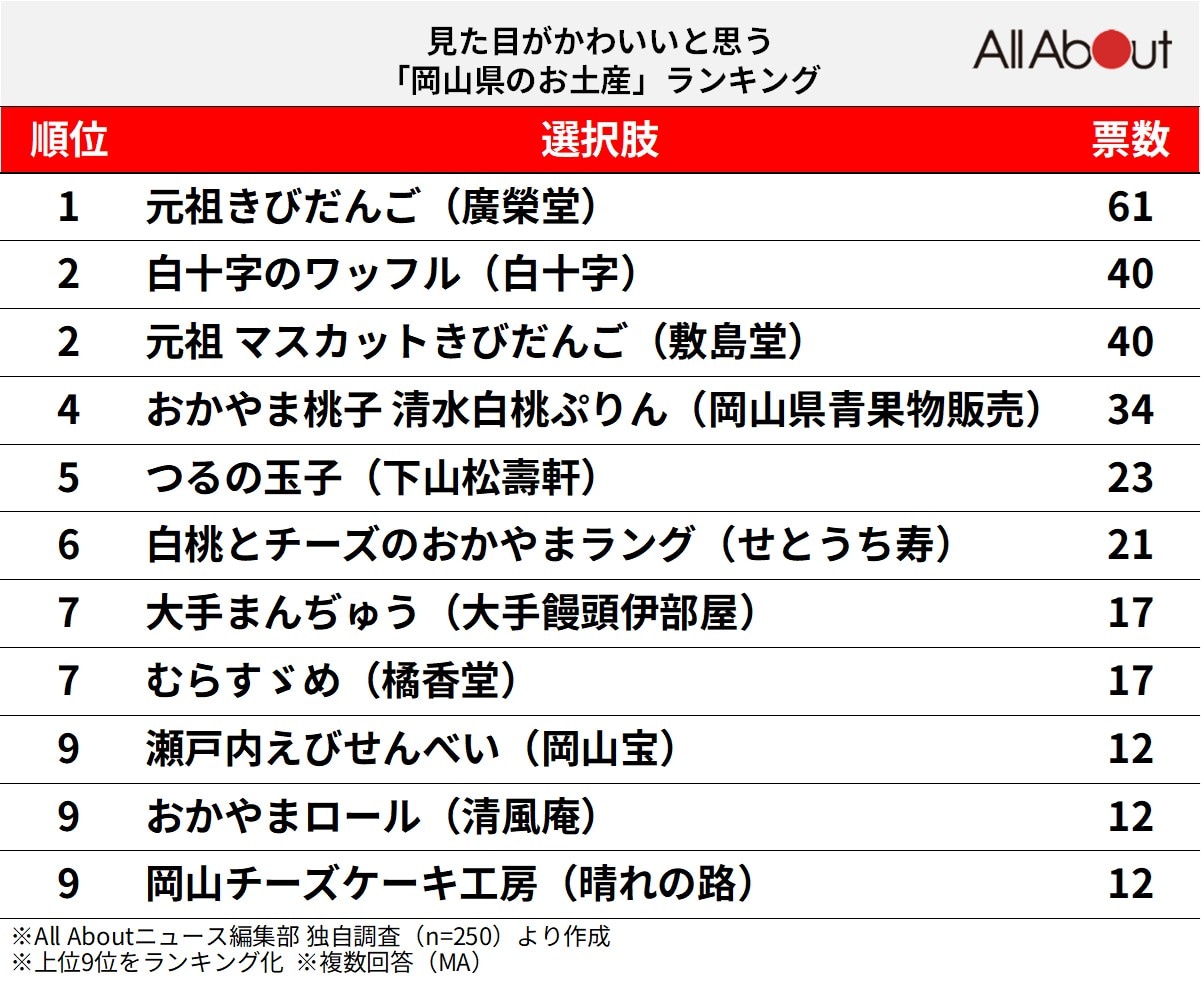 見た目がかわいいと思う
「岡山県のお土産」ランキング

All About

| 順位 | 選択肢 | 票数 |
|---|---|---|
| 1 | 元祖きびだんご（廣榮堂） | 61 |
| 2 | 白十字のワッフル（白十字） | 40 |
| 2 | 元祖 マスカットきびだんご（敷島堂） | 40 |
| 4 | おかやま桃子 清水白桃ぷりん（岡山県青果物販売） | 34 |
| 5 | つるの玉子（下山松壽軒） | 23 |
| 6 | 白桃とチーズのおかやまラング（せとうち寿） | 21 |
| 7 | 大手まんぢゅう（大手饅頭伊部屋） | 17 |
| 7 | むらすゞめ（橘香堂） | 17 |
| 9 | 瀬戸内えびせんべい（岡山宝） | 12 |
| 9 | おかやまロール（清風庵） | 12 |
| 9 | 岡山チーズケーキ工房（晴れの路） | 12 |

※All Aboutニュース編集部 独自調査（n=250）より作成
※上位9位をランキング化 ※複数回答（MA）